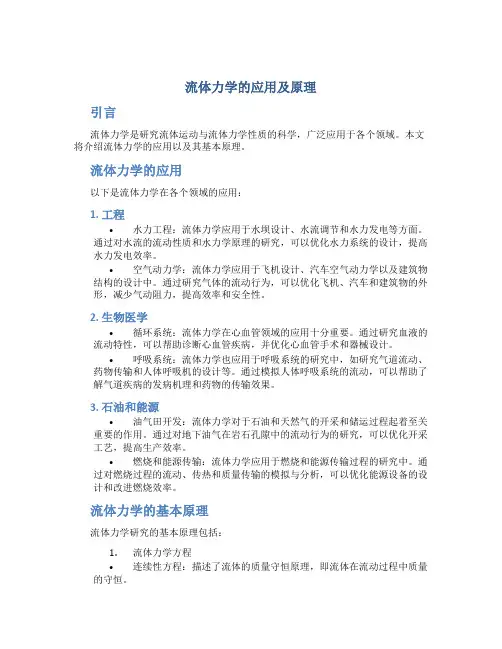 流体力学的应用及原理

引言

流体力学是研究流体运动与流体力学性质的科学，广泛应用于各个领域。本文将介绍流体力学的应用以及其基本原理。

流体力学的应用

以下是流体力学在各个领域的应用：

1. 工程

• 水力工程：流体力学应用于水坝设计、水流调节和水力发电等方面。通过对水流的流动性质和水力学原理的研究，可以优化水力系统的设计，提高水力发电效率。

• 空气动力学：流体力学应用于飞机设计、汽车空气动力学以及建筑物结构的设计中。通过研究气体的流动行为，可以优化飞机、汽车和建筑物的外形，减少气动阻力，提高效率和安全性。

2. 生物医学

• 循环系统：流体力学在心血管领域的应用十分重要。通过研究血液的流动特性，可以帮助诊断心血管疾病，并优化心血管手术和器械设计。

• 呼吸系统：流体力学也应用于呼吸系统的研究中，如研究气道流动、药物传输和人体呼吸机的设计等。通过模拟人体呼吸系统的流动，可以帮助了解气道疾病的发病机理和药物的传输效果。

3. 石油和能源

• 油气田开发：流体力学对于石油和天然气的开采和储运过程起着至关重要的作用。通过对地下油气在岩石孔隙中的流动行为的研究，可以优化开采工艺，提高生产效率。

• 燃烧和能源传输：流体力学应用于燃烧和能源传输过程的研究中。通过对燃烧过程的流动、传热和质量传输的模拟与分析，可以优化能源设备的设计和改进燃烧效率。

流体力学的基本原理

流体力学研究的基本原理包括：

1. 流体力学方程

• 连续性方程：描述了流体的质量守恒原理，即流体在流动过程中质量的守恒。